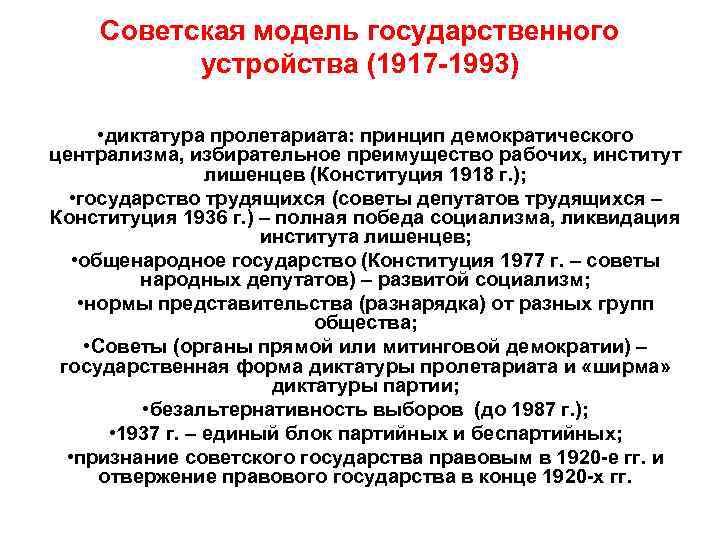 Советская модель государственного устройства (1917-1993)

•диктатура пролетариата: принцип демократического централизма, избирательное преимущество рабочих, институт лишенцев (Конституция 1918 г.);

•государство трудящихся (советы депутатов трудящихся – Конституция 1936 г.) – полная победа социализма, ликвидация института лишенцев;

•общенародное государство (Конституция 1977 г. – советы народных депутатов) – развитой социализм;

•нормы представительства (разнарядка) от разных групп общества;

•Советы (органы прямой или митинговой демократии) – государственная форма диктатуры пролетариата и «ширма» диктатуры партии;

•безальтернативность выборов (до 1987 г.);

•1937 г. – единый блок партийных и беспартийных;

•признание советского государства правовым в 1920-е гг. и отвержение правового государства в конце 1920-х гг.